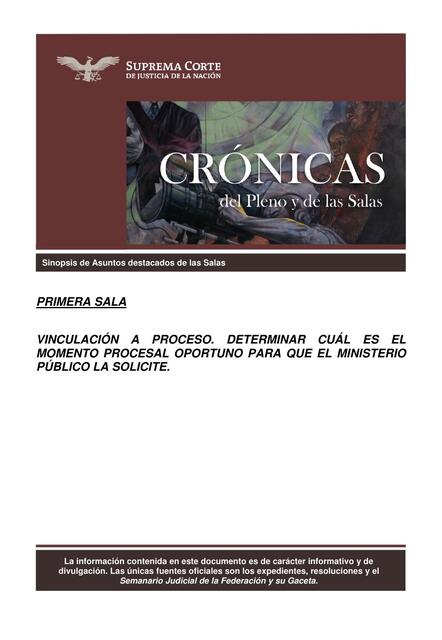 SUPREMA CORTE
DE JUSTICIA DE LA NACIÓN

CRÓNICAS
del Pleno y de las Salas

Sinopsis de Asuntos destacados de las Salas

PRIMERA SALA

VINCULACIÓN A PROCESO. DETERMINAR CUÁL ES EL MOMENTO PROCESAL OPORTUNO PARA QUE EL MINISTERIO PÚBLICO LA SOLICITE.

La información contenida en este documento es de carácter informativo y de divulgación. Las únicas fuentes oficiales son los expedientes, resoluciones y el Semanario Judicial de la Federación y su Gaceta.